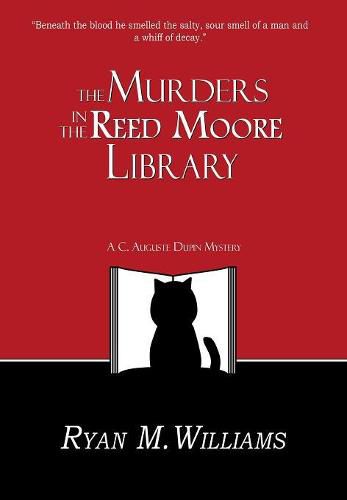 "Beneath the blood he smelled the salty, sour smell of a man and a whiff of decay."

THE MURDERS IN THE REED MOORE LIBRARY

A C. AUGUSTE DUPIN MYSTERY

RYAN M. WILLIAMS